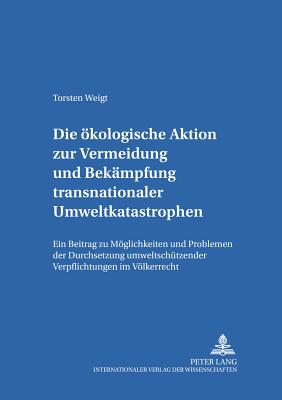 Torsten Weigt

Die ökologische Aktion zur Vermeidung und Bekämpfung transnationaler Umweltkatastrophen

Ein Beitrag zu Möglichkeiten und Problemen der Durchsetzung umweltschützender Verpflichtungen im Völkerrecht

PETER LANG
INTERNATIONALER VERLAG DER WISSENSCHAFTEN